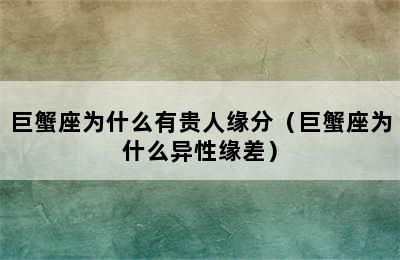 巨蟹座为什么有贵人缘分（巨蟹座为什么异性缘差）